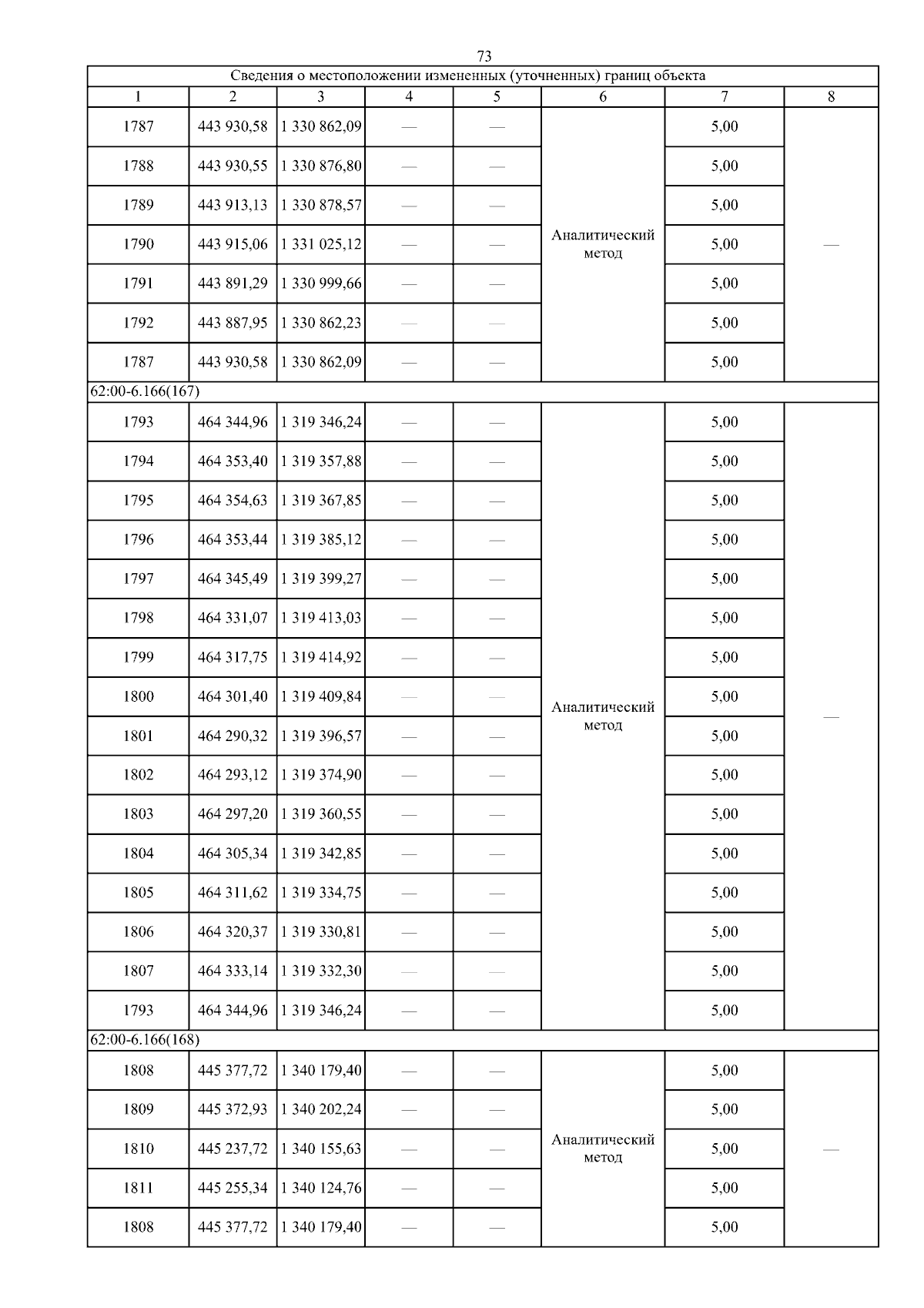 73

| Сведения о местоположении измененных (уточненных) границ объекта | | | | | | | |
|---|---|---|---|---|---|---|---|
| 1 | 2 | 3 | 4 | 5 | 6 | 7 | 8 |
| 1787 | 443 930,58 | 1 330 862,09 | — | — | Аналитический метод | 5,00 | — |
| 1788 | 443 930,55 | 1 330 876,80 | — | — | | 5,00 | |
| 1789 | 443 913,13 | 1 330 878,57 | — | — | | 5,00 | |
| 1790 | 443 915,06 | 1 331 025,12 | — | — | | 5,00 | |
| 1791 | 443 891,29 | 1 330 999,66 | — | — | | 5,00 | |
| 1792 | 443 887,95 | 1 330 862,23 | — | — | | 5,00 | |
| 1787 | 443 930,58 | 1 330 862,09 | — | — | | 5,00 | |
| 62:00-6.166(167) | | | | | | | |
| 1793 | 464 344,96 | 1 319 346,24 | — | — | Аналитический метод | 5,00 | — |
| 1794 | 464 353,40 | 1 319 357,88 | — | — | | 5,00 | |
| 1795 | 464 354,63 | 1 319 367,85 | — | — | | 5,00 | |
| 1796 | 464 353,44 | 1 319 385,12 | — | — | | 5,00 | |
| 1797 | 464 345,49 | 1 319 399,27 | — | — | | 5,00 | |
| 1798 | 464 331,07 | 1 319 413,03 | — | — | | 5,00 | |
| 1799 | 464 317,75 | 1 319 414,92 | — | — | | 5,00 | |
| 1800 | 464 301,40 | 1 319 409,84 | — | — | | 5,00 | |
| 1801 | 464 290,32 | 1 319 396,57 | — | — | | 5,00 | |
| 1802 | 464 293,12 | 1 319 374,90 | — | — | | 5,00 | |
| 1803 | 464 297,20 | 1 319 360,55 | — | — | | 5,00 | |
| 1804 | 464 305,34 | 1 319 342,85 | — | — | | 5,00 | |
| 1805 | 464 311,62 | 1 319 334,75 | — | — | | 5,00 | |
| 1806 | 464 320,37 | 1 319 330,81 | — | — | | 5,00 | |
| 1807 | 464 333,14 | 1 319 332,30 | — | — | | 5,00 | |
| 1793 | 464 344,96 | 1 319 346,24 | — | — | | 5,00 | |
| 62:00-6.166(168) | | | | | | | |
| 1808 | 445 377,72 | 1 340 179,40 | — | — | Аналитический метод | 5,00 | — |
| 1809 | 445 372,93 | 1 340 202,24 | — | — | | 5,00 | |
| 1810 | 445 237,72 | 1 340 155,63 | — | — | | 5,00 | |
| 1811 | 445 255,34 | 1 340 124,76 | — | — | | 5,00 | |
| 1808 | 445 377,72 | 1 340 179,40 | — | — | | 5,00 | |